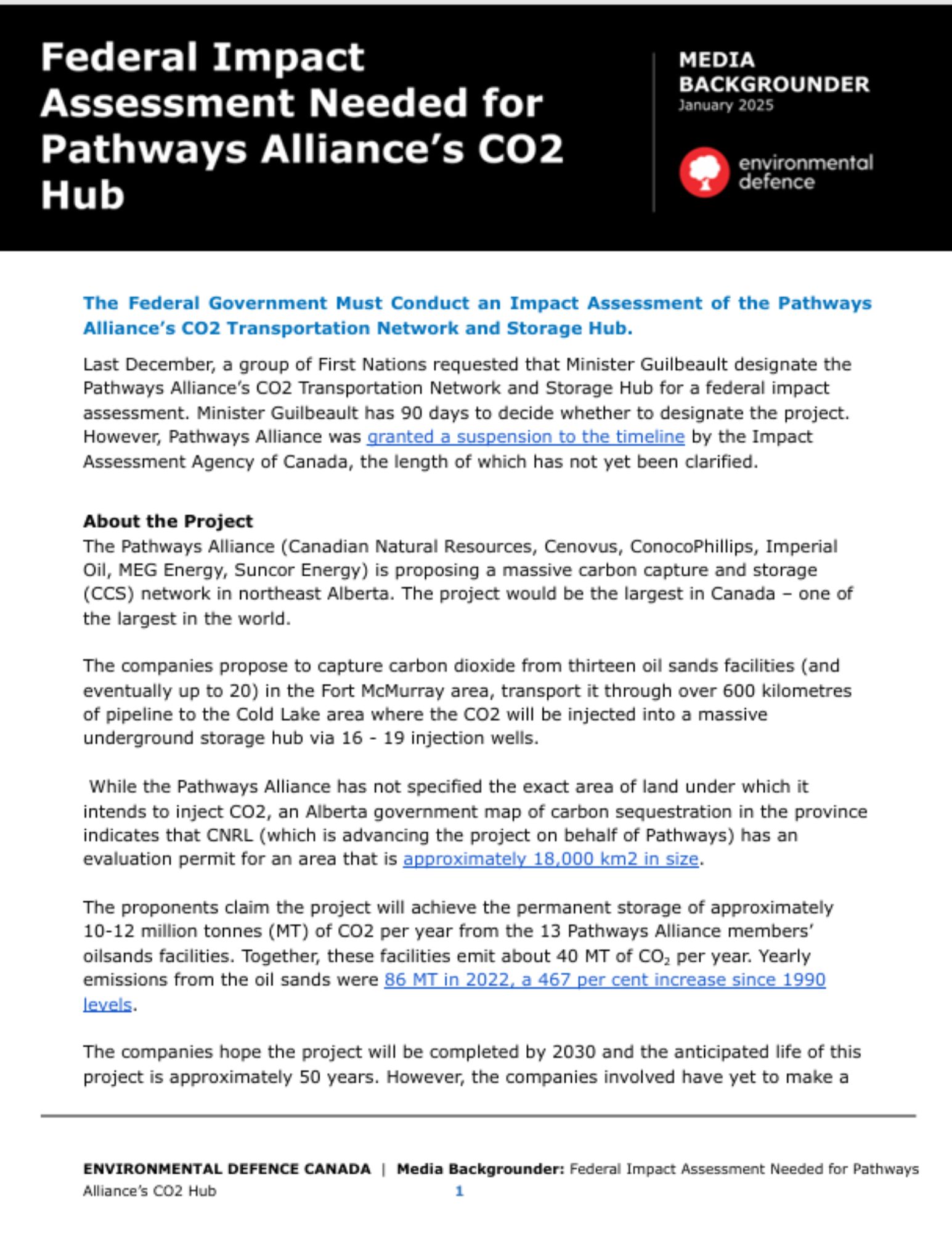 Federal Impact Assessment Needed for Pathways Alliance's CO2 Hub

MEDIA BACKGROUNDER
January 2025

environmental defence

The Federal Government Must Conduct an Impact Assessment of the Pathways Alliance's CO2 Transportation Network and Storage Hub.

Last December, a group of First Nations requested that Minister Guilbeault designate the Pathways Alliance's CO2 Transportation Network and Storage Hub for a federal impact assessment. Minister Guilbeault has 90 days to decide whether to designate the project. However, Pathways Alliance was granted a suspension to the timeline by the Impact Assessment Agency of Canada, the length of which has not yet been clarified.

About the Project
The Pathways Alliance (Canadian Natural Resources, Cenovus, ConocoPhillips, Imperial Oil, MEG Energy, Suncor Energy) is proposing a massive carbon capture and storage (CCS) network in northeast Alberta. The project would be the largest in Canada – one of the largest in the world.

The companies propose to capture carbon dioxide from thirteen oil sands facilities (and eventually up to 20) in the Fort McMurray area, transport it through over 600 kilometres of pipeline to the Cold Lake area where the CO2 will be injected into a massive underground storage hub via 16 - 19 injection wells.

While the Pathways Alliance has not specified the exact area of land under which it intends to inject CO2, an Alberta government map of carbon sequestration in the province indicates that CNRL (which is advancing the project on behalf of Pathways) has an evaluation permit for an area that is approximately 18,000 km2 in size.

The proponents claim the project will achieve the permanent storage of approximately 10-12 million tonnes (MT) of CO2 per year from the 13 Pathways Alliance members' oilsands facilities. Together, these facilities emit about 40 MT of $CO_2$ per year. Yearly emissions from the oil sands were 86 MT in 2022, a 467 per cent increase since 1990 levels.

The companies hope the project will be completed by 2030 and the anticipated life of this project is approximately 50 years. However, the companies involved have yet to make a

ENVIRONMENTAL DEFENCE CANADA | Media Backgrounder: Federal Impact Assessment Needed for Pathways Alliance's CO2 Hub 1